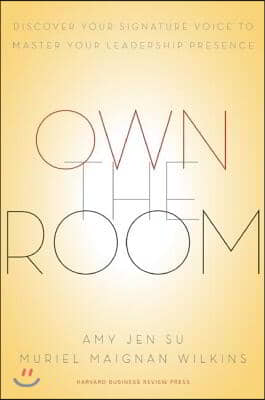 DISCOVER YOUR SIGNATURE VOICE TO MASTER YOUR LEADERSHIP PRESENCE

OWN THE ROOM

AMY JEN SU
MURIEL MAIGNAN WILKINS

HARVARD BUSINESS REVIEW PRESS